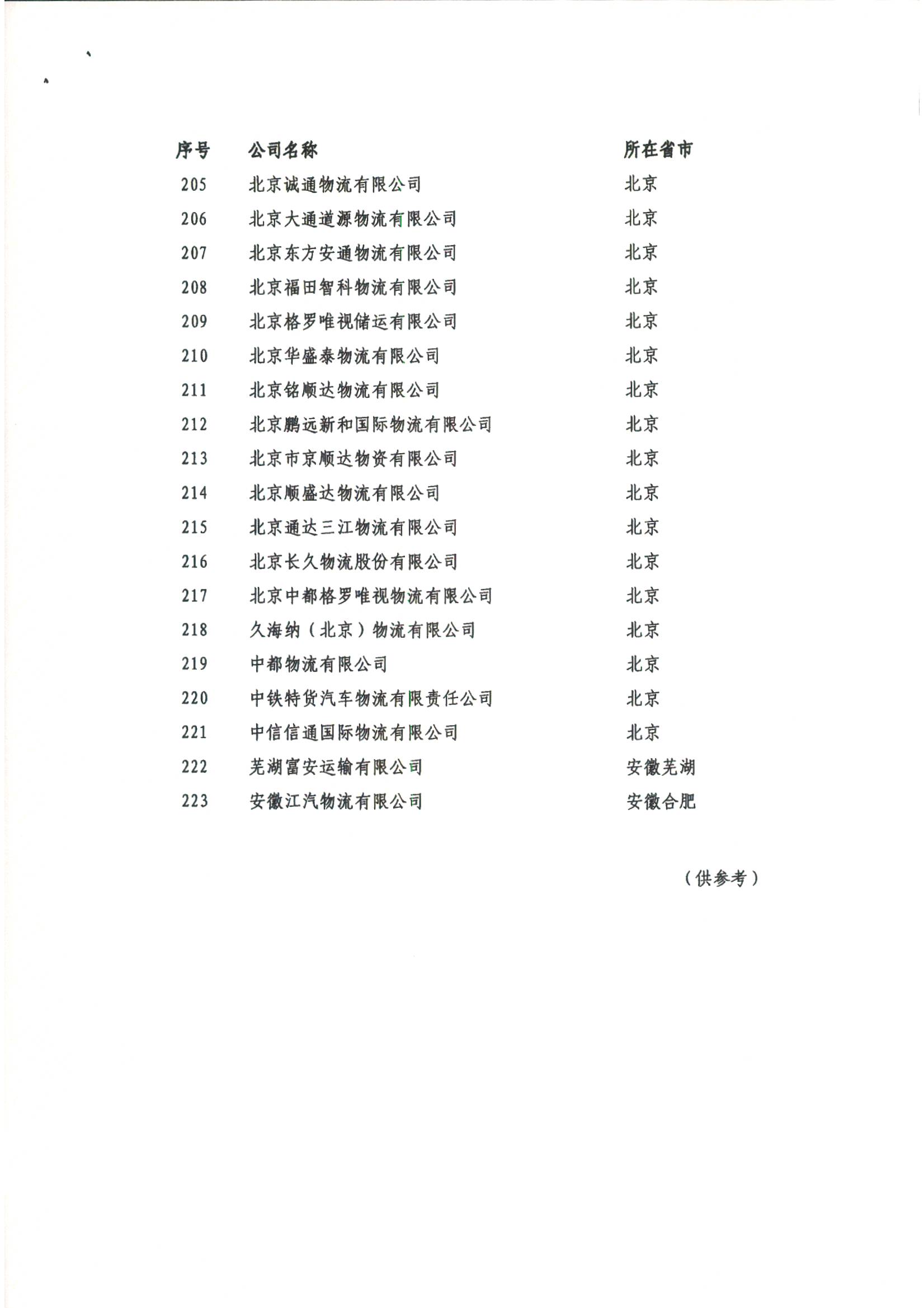 | 序号 | 公司名称 | 所在省市 |
|---|---|---|
| 205 | 北京诚通物流有限公司 | 北京 |
| 206 | 北京大通道源物流有限公司 | 北京 |
| 207 | 北京东方安通物流有限公司 | 北京 |
| 208 | 北京福田智科物流有限公司 | 北京 |
| 209 | 北京格罗唯视储运有限公司 | 北京 |
| 210 | 北京华盛泰物流有限公司 | 北京 |
| 211 | 北京铭顺达物流有限公司 | 北京 |
| 212 | 北京鹏远新和国际物流有限公司 | 北京 |
| 213 | 北京市京顺达物资有限公司 | 北京 |
| 214 | 北京顺盛达物流有限公司 | 北京 |
| 215 | 北京通达三江物流有限公司 | 北京 |
| 216 | 北京长久物流股份有限公司 | 北京 |
| 217 | 北京中都格罗唯视物流有限公司 | 北京 |
| 218 | 久海纳（北京）物流有限公司 | 北京 |
| 219 | 中都物流有限公司 | 北京 |
| 220 | 中铁特货汽车物流有限责任公司 | 北京 |
| 221 | 中信信通国际物流有限公司 | 北京 |
| 222 | 芜湖富安运输有限公司 | 安徽芜湖 |
| 223 | 安徽江汽物流有限公司 | 安徽合肥 |

（供参考）